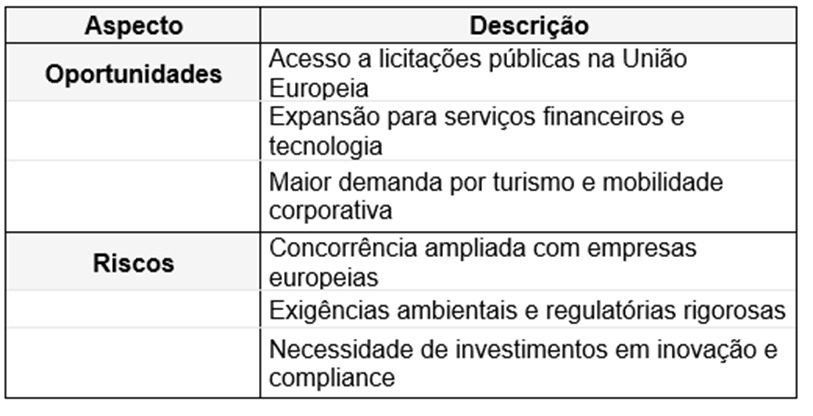 | Aspecto | Descrição |
|---|---|
| Oportunidades | Acesso a licitações públicas na União Europeia |
| | Expansão para serviços financeiros e tecnologia |
| | Maior demanda por turismo e mobilidade corporativa |
| Riscos | Concorrência ampliada com empresas europeias |
| | Exigências ambientais e regulatórias rigorosas |
| | Necessidade de investimentos em inovação e compliance |